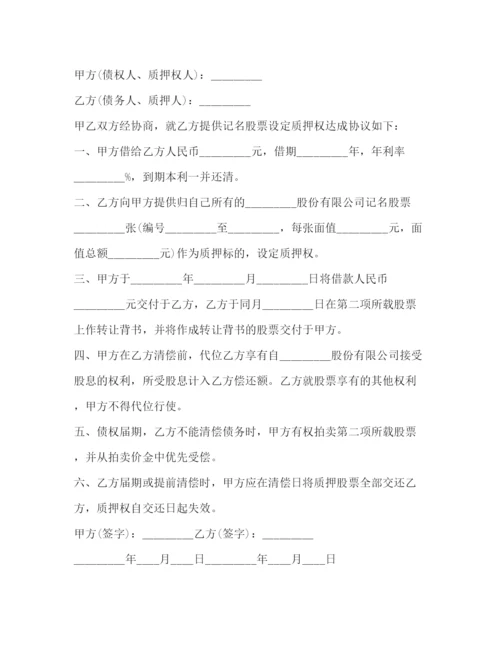 甲方(债权人、质押权人)：_________

乙方(债务人、质押人)：_________

甲乙双方经协商，就乙方提供记名股票设定质押权达成协议如下：

一、甲方借给乙方人民币_________元，借期_________年，年利率_________%，到期本利一并还清。

二、乙方向甲方提供归自己所有的_________股份有限公司记名股票_________张(编号_________至_________，每张面值_________元，面值总额_________元)作为质押标的，设定质押权。

三、甲方于_________年_________月_________日将借款人民币_________元交付于乙方，乙方于同月_________日在第二项所载股票上作转让背书，并将作成转让背书的股票交付于甲方。

四、甲方在乙方清偿前，代位乙方享有自_________股份有限公司接受股息的权利，所受股息计入乙方偿还额。乙方就股票享有的其他权利，甲方不得代位行使。

五、债权届期，乙方不能清偿债务时，甲方有权拍卖第二项所载股票，并从拍卖价金中优先受偿。

六、乙方届期或提前清偿时，甲方应在清偿日将质押股票全部交还乙方，质押权自交还日起失效。

甲方(签字)：_________乙方(签字)：_________

_________年____月____日_________年____月____日